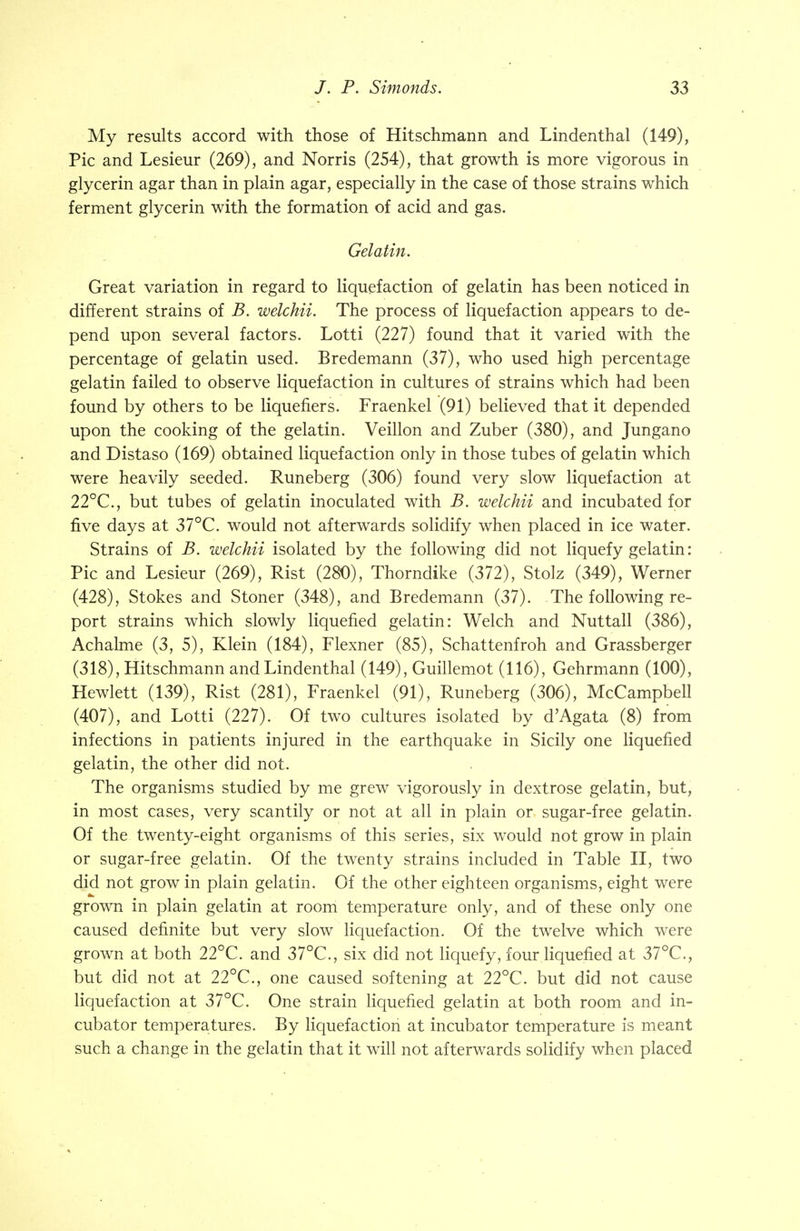 J. P. Simonds. 33

My results accord with those of Hitschmann and Lindenthal (149), Pic and Lesieur (269), and Norris (254), that growth is more vigorous in glycerin agar than in plain agar, especially in the case of those strains which ferment glycerin with the formation of acid and gas.

Gelatin.

Great variation in regard to liquefaction of gelatin has been noticed in different strains of B. welchii. The process of liquefaction appears to depend upon several factors. Lotti (227) found that it varied with the percentage of gelatin used. Bredemann (37), who used high percentage gelatin failed to observe liquefaction in cultures of strains which had been found by others to be liquefiers. Fraenkel (91) believed that it depended upon the cooking of the gelatin. Veillon and Zuber (380), and Jungano and Distaso (169) obtained liquefaction only in those tubes of gelatin which were heavily seeded. Runeberg (306) found very slow liquefaction at 22°C., but tubes of gelatin inoculated with B. welchii and incubated for five days at 37°C. would not afterwards solidify when placed in ice water. Strains of B. welchii isolated by the following did not liquefy gelatin: Pic and Lesieur (269), Rist (280), Thorndike (372), Stolz (349), Werner (428), Stokes and Stoner (348), and Bredemann (37). The following report strains which slowly liquefied gelatin: Welch and Nuttall (386), Achalme (3, 5), Klein (184), Flexner (85), Schattenfroh and Grassberger (318), Hitschmann and Lindenthal (149), Guillemot (116), Gehrmann (100), Hewlett (139), Rist (281), Fraenkel (91), Runeberg (306), McCampbell (407), and Lotti (227). Of two cultures isolated by d'Agata (8) from infections in patients injured in the earthquake in Sicily one liquefied gelatin, the other did not.

The organisms studied by me grew vigorously in dextrose gelatin, but, in most cases, very scantily or not at all in plain or sugar-free gelatin. Of the twenty-eight organisms of this series, six would not grow in plain or sugar-free gelatin. Of the twenty strains included in Table II, two did not grow in plain gelatin. Of the other eighteen organisms, eight were grown in plain gelatin at room temperature only, and of these only one caused definite but very slow liquefaction. Of the twelve which were grown at both 22°C. and 37°C., six did not liquefy, four liquefied at 37°C., but did not at 22°C., one caused softening at 22°C. but did not cause liquefaction at 37°C. One strain liquefied gelatin at both room and incubator temperatures. By liquefaction at incubator temperature is meant such a change in the gelatin that it will not afterwards solidify when placed